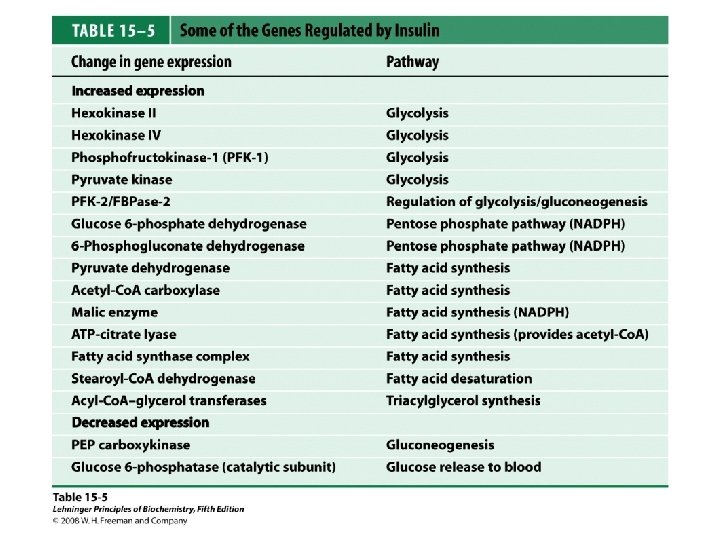 TABLE 15–5 Some of the Genes Regulated by Insulin

| Change in gene expression | Pathway |
|---|---|
| **Increased expression** | |
| Hexokinase II | Glycolysis |
| Hexokinase IV | Glycolysis |
| Phosphofructokinase-1 (PFK-1) | Glycolysis |
| Pyruvate kinase | Glycolysis |
| PFK-2/FBPase-2 | Regulation of glycolysis/gluconeogenesis |
| Glucose 6-phosphate dehydrogenase | Pentose phosphate pathway (NADPH) |
| 6-Phosphogluconate dehydrogenase | Pentose phosphate pathway (NADPH) |
| Pyruvate dehydrogenase | Fatty acid synthesis |
| Acetyl-CoA carboxylase | Fatty acid synthesis |
| Malic enzyme | Fatty acid synthesis (NADPH) |
| ATP-citrate lyase | Fatty acid synthesis (provides acetyl-CoA) |
| Fatty acid synthase complex | Fatty acid synthesis |
| Stearoyl-CoA dehydrogenase | Fatty acid desaturation |
| Acyl-CoA–glycerol transferases | Triacylglycerol synthesis |
| **Decreased expression** | |
| PEP carboxykinase | Gluconeogenesis |
| Glucose 6-phosphatase (catalytic subunit) | Glucose release to blood |

Table 15-5
Lehninger Principles of Biochemistry, Fifth Edition
© 2008 W. H. Freeman and Company